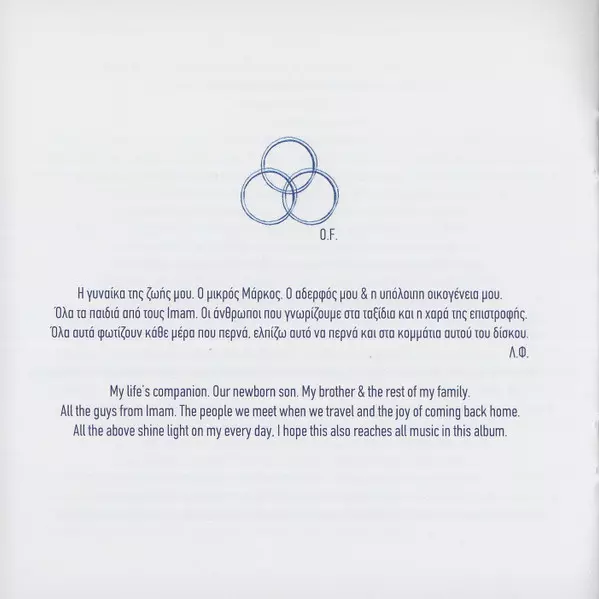 O.F.

Η γυναίκα της ζωής μου. Ο μικρός Μάρκος. Ο αδερφός μου & η υπόλοιπη οικογένεια μου. Όλα τα παιδιά από τους Imam. Οι άνθρωποι που γνωρίζουμε στα ταξίδια και η χαρά της επιστροφής. Όλα αυτά φωτίζουν κάθε μέρα που περνά, ελπίζω αυτό να περνά και στα κομμάτια αυτού του δίσκου.
Λ.Φ.

My life's companion. Our newborn son. My brother & the rest of my family. All the guys from Imam. The people we meet when we travel and the joy of coming back home. All the above shine light on my every day, I hope this also reaches all music in this album.